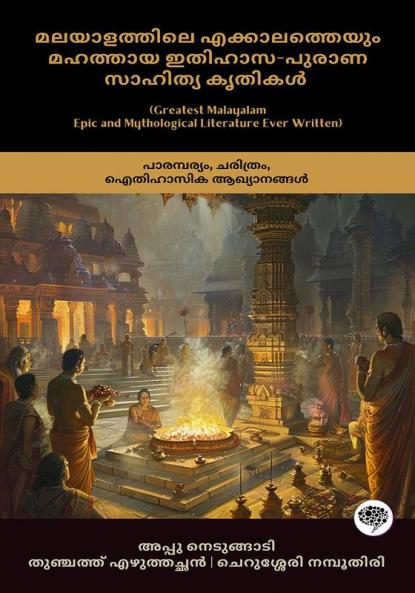 മലയാളത്തിലെ എക്കാലത്തെയും മഹത്തായ ഇതിഹാസ-പുരാണ സാഹിത്യ കൃതികൾ

(Greatest Malayalam Epic and Mythological Literature Ever Written)

പാരമ്പര്യം, ചരിത്രം, ഐതിഹാസിക ആഖ്യാനങ്ങൾ

അപ്പു നെടുങ്ങാടി
തുഞ്ചത്ത് എഴുത്തച്ഛൻ | ചെറുശ്ശേരി നമ്പൂതിരി